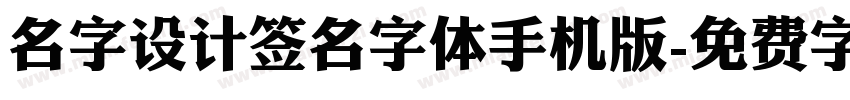 名字设计签名字体手机版-免费字